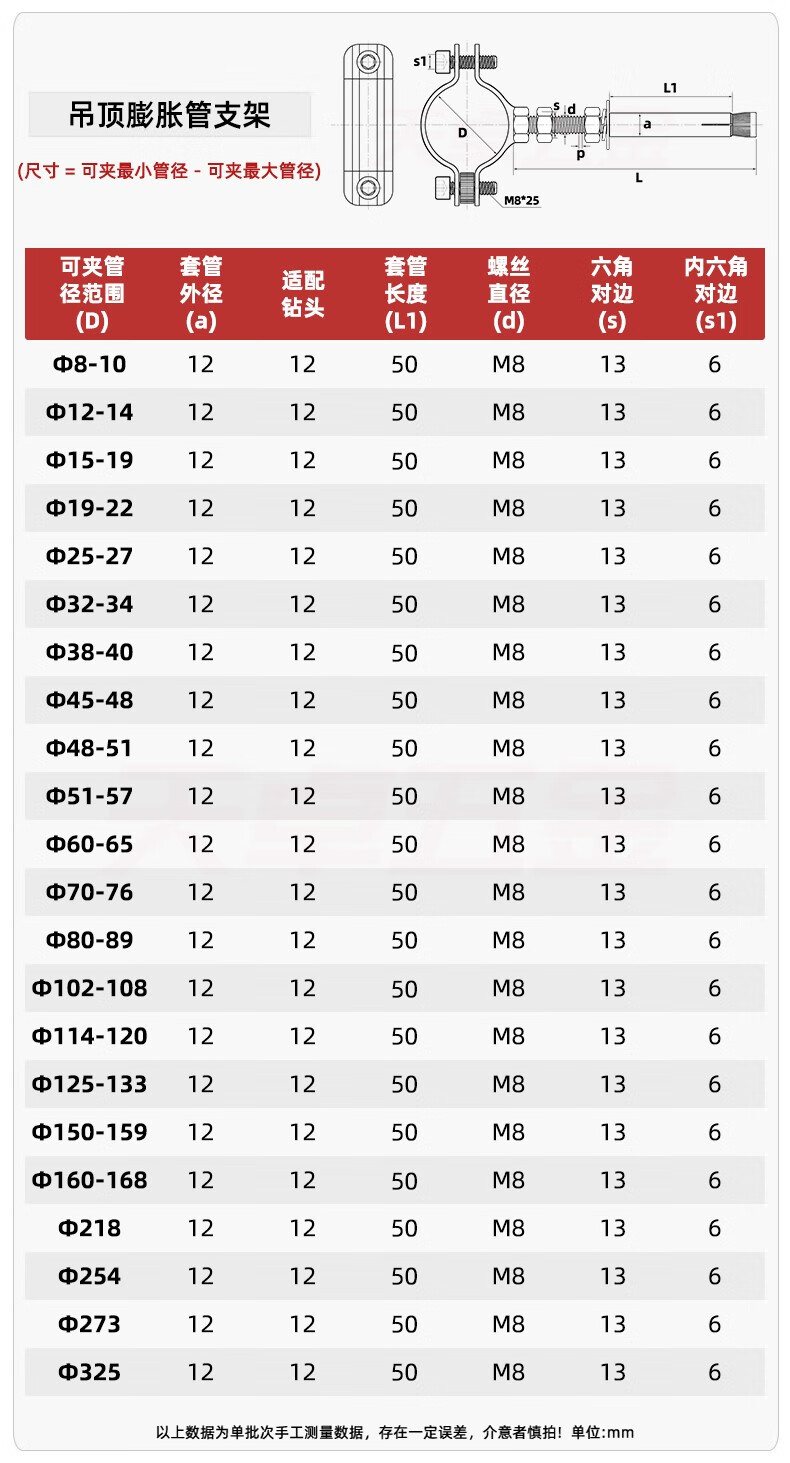 吊顶膨胀管支架

(尺寸 = 可夹最小管径 - 可夹最大管径)

s1 D s d p L1 a L M8*25

| 可夹管径范围 (D) | 套管外径 (a) | 适配钻头 | 套管长度 (L1) | 螺丝直径 (d) | 六角对边 (s) | 内六角对边 (s1) |
|---|---|---|---|---|---|---|
| Φ8-10 | 12 | 12 | 50 | M8 | 13 | 6 |
| Φ12-14 | 12 | 12 | 50 | M8 | 13 | 6 |
| Φ15-19 | 12 | 12 | 50 | M8 | 13 | 6 |
| Φ19-22 | 12 | 12 | 50 | M8 | 13 | 6 |
| Φ25-27 | 12 | 12 | 50 | M8 | 13 | 6 |
| Φ32-34 | 12 | 12 | 50 | M8 | 13 | 6 |
| Φ38-40 | 12 | 12 | 50 | M8 | 13 | 6 |
| Φ45-48 | 12 | 12 | 50 | M8 | 13 | 6 |
| Φ48-51 | 12 | 12 | 50 | M8 | 13 | 6 |
| Φ51-57 | 12 | 12 | 50 | M8 | 13 | 6 |
| Φ60-65 | 12 | 12 | 50 | M8 | 13 | 6 |
| Φ70-76 | 12 | 12 | 50 | M8 | 13 | 6 |
| Φ80-89 | 12 | 12 | 50 | M8 | 13 | 6 |
| Φ102-108 | 12 | 12 | 50 | M8 | 13 | 6 |
| Φ114-120 | 12 | 12 | 50 | M8 | 13 | 6 |
| Φ125-133 | 12 | 12 | 50 | M8 | 13 | 6 |
| Φ150-159 | 12 | 12 | 50 | M8 | 13 | 6 |
| Φ160-168 | 12 | 12 | 50 | M8 | 13 | 6 |
| Φ218 | 12 | 12 | 50 | M8 | 13 | 6 |
| Φ254 | 12 | 12 | 50 | M8 | 13 | 6 |
| Φ273 | 12 | 12 | 50 | M8 | 13 | 6 |
| Φ325 | 12 | 12 | 50 | M8 | 13 | 6 |

以上数据为单批次手工测量数据，存在一定误差，介意者慎拍！单位:mm